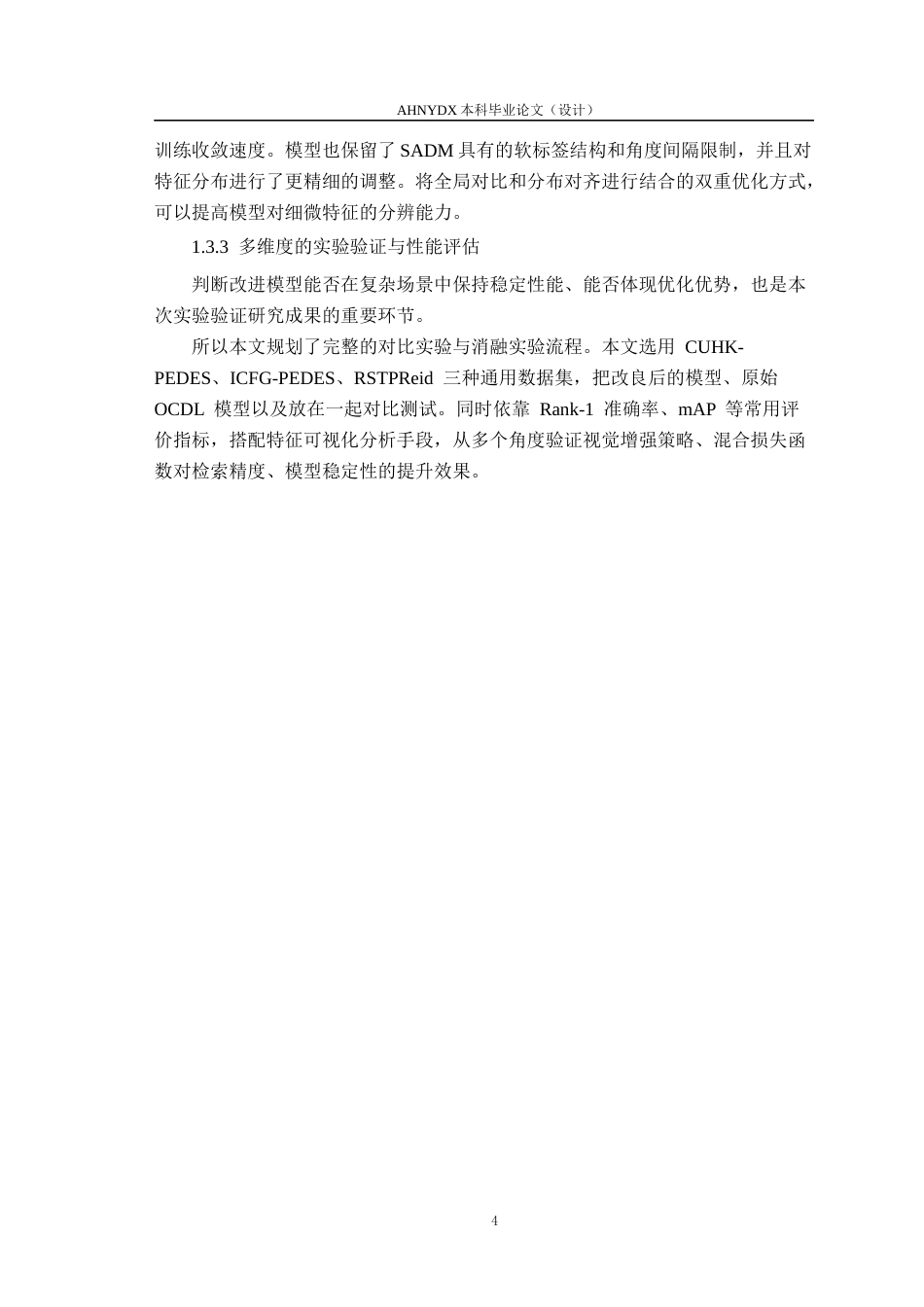 AHNYDX 本科毕业论文（设计）

训练收敛速度。模型也保留了 SADM 具有的软标签结构和角度间隔限制，并且对特征分布进行了更精细的调整。将全局对比和分布对齐进行结合的双重优化方式，可以提高模型对细微特征的分辨能力。

1.3.3 多维度的实验验证与性能评估

判断改进模型能否在复杂场景中保持稳定性能、能否体现优化优势，也是本次实验验证研究成果的重要环节。

所以本文规划了完整的对比实验与消融实验流程。本文选用 CUHK-PEDES、ICFG-PEDES、RSTPReid 三种通用数据集，把改良后的模型、原始 OCDL 模型以及放在一起对比测试。同时依靠 Rank-1 准确率、mAP 等常用评价指标，搭配特征可视化分析手段，从多个角度验证视觉增强策略、混合损失函数对检索精度、模型稳定性的提升效果。

4